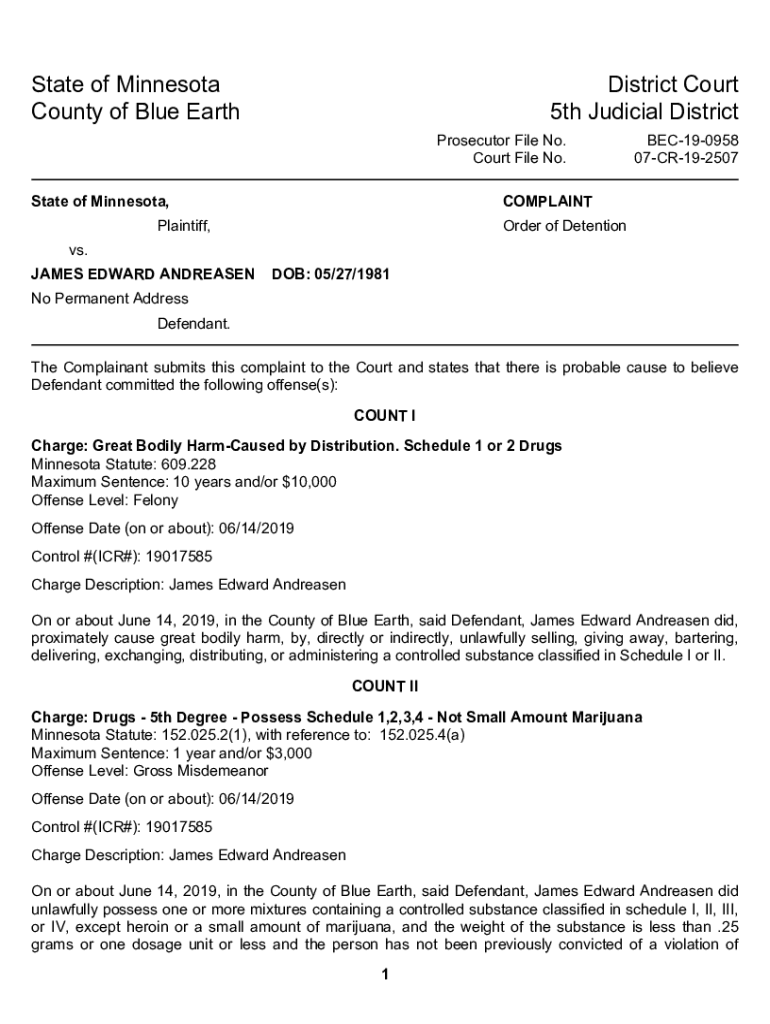 State of Minnesota
County of Blue Earth

District Court
5th Judicial District

Prosecutor File No. BEC-19-0958
Court File No. 07-CR-19-2507

State of Minnesota,

Plaintiff,

vs.

JAMES EDWARD ANDREASEN DOB: 05/27/1981

No Permanent Address

Defendant.

COMPLAINT

Order of Detention

The Complainant submits this complaint to the Court and states that there is probable cause to believe Defendant committed the following offense(s):

COUNT I

Charge: Great Bodily Harm-Caused by Distribution. Schedule 1 or 2 Drugs
Minnesota Statute: 609.228
Maximum Sentence: 10 years and/or $10,000
Offense Level: Felony

Offense Date (on or about): 06/14/2019

Control #(ICR#): 19017585

Charge Description: James Edward Andreasen

On or about June 14, 2019, in the County of Blue Earth, said Defendant, James Edward Andreasen did, proximately cause great bodily harm, by, directly or indirectly, unlawfully selling, giving away, bartering, delivering, exchanging, distributing, or administering a controlled substance classified in Schedule I or II.

COUNT II

Charge: Drugs - 5th Degree - Possess Schedule 1,2,3,4 - Not Small Amount Marijuana
Minnesota Statute: 152.025.2(1), with reference to: 152.025.4(a)
Maximum Sentence: 1 year and/or $3,000
Offense Level: Gross Misdemeanor

Offense Date (on or about): 06/14/2019

Control #(ICR#): 19017585

Charge Description: James Edward Andreasen

On or about June 14, 2019, in the County of Blue Earth, said Defendant, James Edward Andreasen did unlawfully possess one or more mixtures containing a controlled substance classified in schedule I, II, III, or IV, except heroin or a small amount of marijuana, and the weight of the substance is less than .25 grams or one dosage unit or less and the person has not been previously convicted of a violation of

1